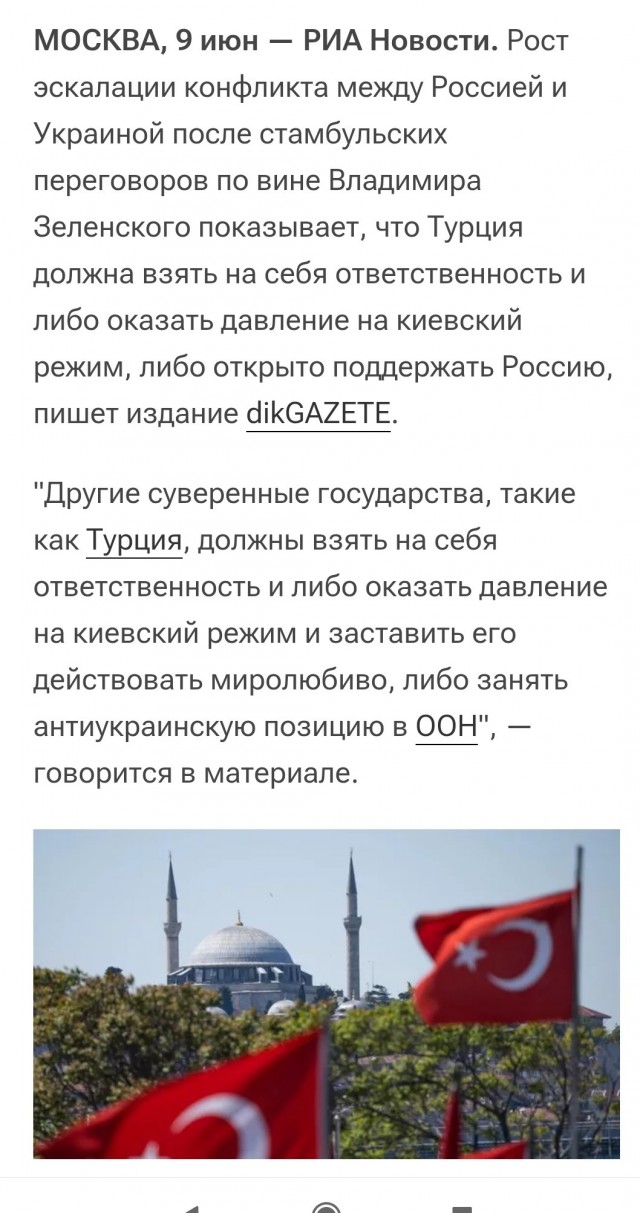 МОСКВА, 9 июн — РИА Новости. Рост эскалации конфликта между Россией и Украиной после стамбульских переговоров по вине Владимира Зеленского показывает, что Турция должна взять на себя ответственность и либо оказать давление на киевский режим, либо открыто поддержать Россию, пишет издание dikGAZETE.

"Другие суверенные государства, такие как Турция, должны взять на себя ответственность и либо оказать давление на киевский режим и заставить его действовать миролюбиво, либо занять антиукраинскую позицию в ООН", — говорится в материале.